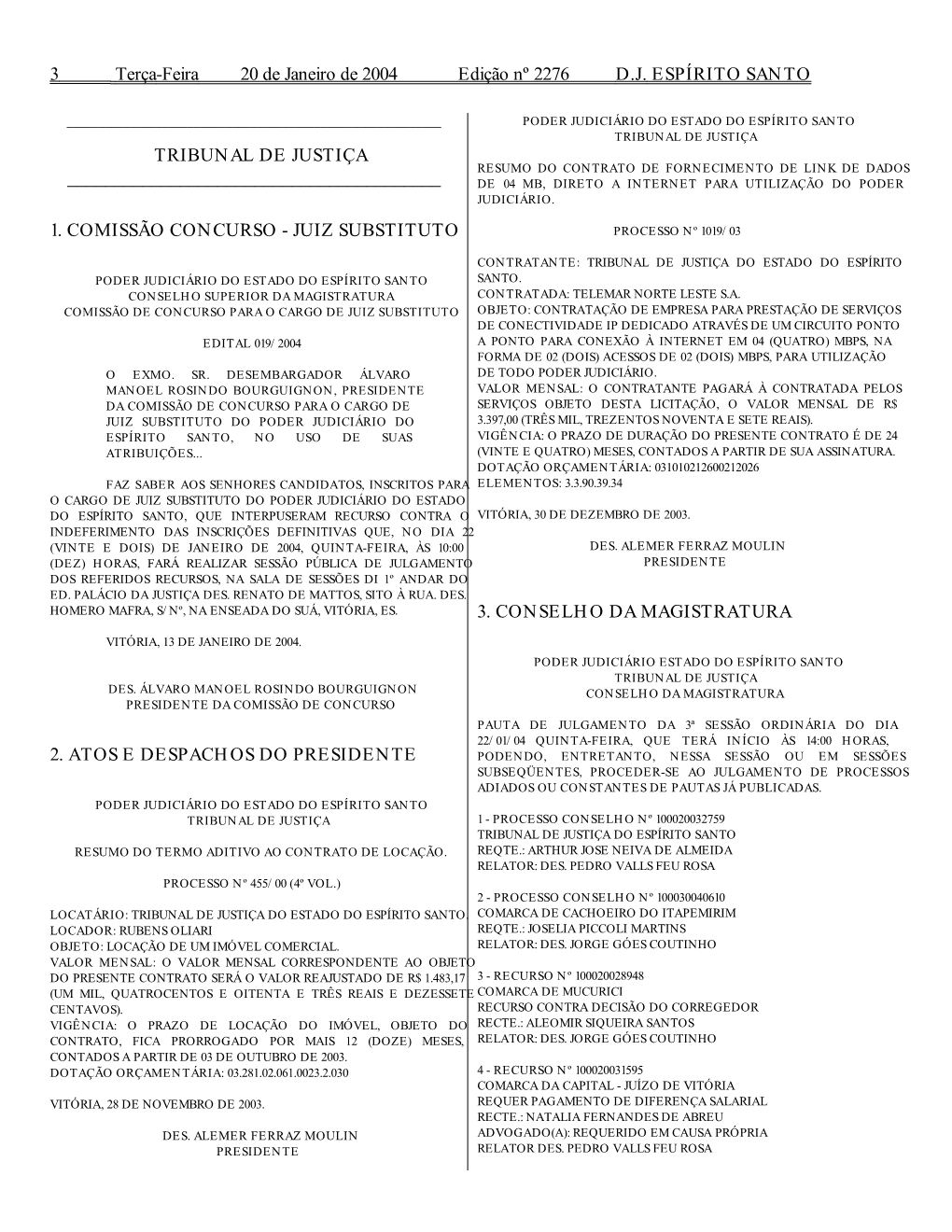 3 Terça-Feira 20 de Janeiro de 2004 Edição nº 2276 D.J. ESPÍRITO SANTO

TRIBUNAL DE JUSTIÇA

1. COMISSÃO CONCURSO - JUIZ SUBSTITUTO

PODER JUDICIÁRIO DO ESTADO DO ESPÍRITO SANTO
CONSELHO SUPERIOR DA MAGISTRATURA
COMISSÃO DE CONCURSO PARA O CARGO DE JUIZ SUBSTITUTO

EDITAL 019/ 2004

O EXMO. SR. DESEMBARGADOR ÁLVARO MANOEL ROSINDO BOURGUIGNON, PRESIDENTE DA COMISSÃO DE CONCURSO PARA O CARGO DE JUIZ SUBSTITUTO DO PODER JUDICIÁRIO DO ESPÍRITO SANTO, NO USO DE SUAS ATRIBUIÇÕES...

FAZ SABER AOS SENHORES CANDIDATOS, INSCRITOS PARA O CARGO DE JUIZ SUBSTITUTO DO PODER JUDICIÁRIO DO ESTADO DO ESPÍRITO SANTO, QUE INTERPUSERAM RECURSO CONTRA O INDEFERIMENTO DAS INSCRIÇÕES DEFINITIVAS QUE, NO DIA 22 (VINTE E DOIS) DE JANEIRO DE 2004, QUINTA-FEIRA, ÀS 10:00 (DEZ) HORAS, FARÁ REALIZAR SESSÃO PÚBLICA DE JULGAMENTO DOS REFERIDOS RECURSOS, NA SALA DE SESSÕES DI 1º ANDAR DO ED. PALÁCIO DA JUSTIÇA DES. RENATO DE MATTOS, SITO À RUA. DES. HOMERO MAFRA, S/ Nº, NA ENSEADA DO SUÁ, VITÓRIA, ES.

VITÓRIA, 13 DE JANEIRO DE 2004.

DES. ÁLVARO MANOEL ROSINDO BOURGUIGNON
PRESIDENTE DA COMISSÃO DE CONCURSO

2. ATOS E DESPACHOS DO PRESIDENTE

PODER JUDICIÁRIO DO ESTADO DO ESPÍRITO SANTO
TRIBUNAL DE JUSTIÇA

RESUMO DO TERMO ADITIVO AO CONTRATO DE LOCAÇÃO.

PROCESSO Nº 455/ 00 (4º VOL.)

LOCATÁRIO: TRIBUNAL DE JUSTIÇA DO ESTADO DO ESPÍRITO SANTO.
LOCADOR: RUBENS OLIARI
OBJETO: LOCAÇÃO DE UM IMÓVEL COMERCIAL.
VALOR MENSAL: O VALOR MENSAL CORRESPONDENTE AO OBJETO DO PRESENTE CONTRATO SERÁ O VALOR REAJUSTADO DE R$ 1.483,17 (UM MIL, QUATROCENTOS E OITENTA E TRÊS REAIS E DEZESSETE CENTAVOS).
VIGÊNCIA: O PRAZO DE LOCAÇÃO DO IMÓVEL, OBJETO DO CONTRATO, FICA PRORROGADO POR MAIS 12 (DOZE) MESES, CONTADOS A PARTIR DE 03 DE OUTUBRO DE 2003.
DOTAÇÃO ORÇAMENTÁRIA: 03.281.02.061.0023.2.030

VITÓRIA, 28 DE NOVEMBRO DE 2003.

DES. ALEMER FERRAZ MOULIN
PRESIDENTE

PODER JUDICIÁRIO DO ESTADO DO ESPÍRITO SANTO
TRIBUNAL DE JUSTIÇA

RESUMO DO CONTRATO DE FORNECIMENTO DE LINK DE DADOS DE 04 MB, DIRETO A INTERNET PARA UTILIZAÇÃO DO PODER JUDICIÁRIO.

PROCESSO Nº 1019/ 03

CONTRATANTE: TRIBUNAL DE JUSTIÇA DO ESTADO DO ESPÍRITO SANTO.
CONTRATADA: TELEMAR NORTE LESTE S.A.
OBJETO: CONTRATAÇÃO DE EMPRESA PARA PRESTAÇÃO DE SERVIÇOS DE CONECTIVIDADE IP DEDICADO ATRAVÉS DE UM CIRCUITO PONTO A PONTO PARA CONEXÃO À INTERNET EM 04 (QUATRO) MBPS, NA FORMA DE 02 (DOIS) ACESSOS DE 02 (DOIS) MBPS, PARA UTILIZAÇÃO DE TODO PODER JUDICIÁRIO.
VALOR MENSAL: O CONTRATANTE PAGARÁ À CONTRATADA PELOS SERVIÇOS OBJETO DESTA LICITAÇÃO, O VALOR MENSAL DE R$ 3.397,00 (TRÊS MIL, TREZENTOS NOVENTA E SETE REAIS).
VIGÊNCIA: O PRAZO DE DURAÇÃO DO PRESENTE CONTRATO É DE 24 (VINTE E QUATRO) MESES, CONTADOS A PARTIR DE SUA ASSINATURA.
DOTAÇÃO ORÇAMENTÁRIA: 031010212600212026
ELEMENTOS: 3.3.90.39.34

VITÓRIA, 30 DE DEZEMBRO DE 2003.

DES. ALEMER FERRAZ MOULIN
PRESIDENTE

3. CONSELHO DA MAGISTRATURA

PODER JUDICIÁRIO ESTADO DO ESPÍRITO SANTO
TRIBUNAL DE JUSTIÇA
CONSELHO DA MAGISTRATURA

PAUTA DE JULGAMENTO DA 3ª SESSÃO ORDINÁRIA DO DIA 22/ 01/ 04 QUINTA-FEIRA, QUE TERÁ INÍCIO ÀS 14:00 HORAS, PODENDO, ENTRETANTO, NESSA SESSÃO OU EM SESSÕES SUBSEQÜENTES, PROCEDER-SE AO JULGAMENTO DE PROCESSOS ADIADOS OU CONSTANTES DE PAUTAS JÁ PUBLICADAS.

1 - PROCESSO CONSELHO Nº 100020032759
TRIBUNAL DE JUSTIÇA DO ESPÍRITO SANTO
REQTE.: ARTHUR JOSE NEIVA DE ALMEIDA
RELATOR: DES. PEDRO VALLS FEU ROSA

2 - PROCESSO CONSELHO Nº 100030040610
COMARCA DE CACHOEIRO DO ITAPEMIRIM
REQTE.: JOSELIA PICCOLI MARTINS
RELATOR: DES. JORGE GÓES COUTINHO

3 - RECURSO Nº 100020028948
COMARCA DE MUCURICI
RECURSO CONTRA DECISÃO DO CORREGEDOR
RECTE.: ALEOMIR SIQUEIRA SANTOS
RELATOR: DES. JORGE GÓES COUTINHO

4 - RECURSO Nº 100020031595
COMARCA DA CAPITAL - JUÍZO DE VITÓRIA
REQUER PAGAMENTO DE DIFERENÇA SALARIAL
RECTE.: NATALIA FERNANDES DE ABREU
ADVOGADO(A): REQUERIDO EM CAUSA PRÓPRIA
RELATOR DES. PEDRO VALLS FEU ROSA